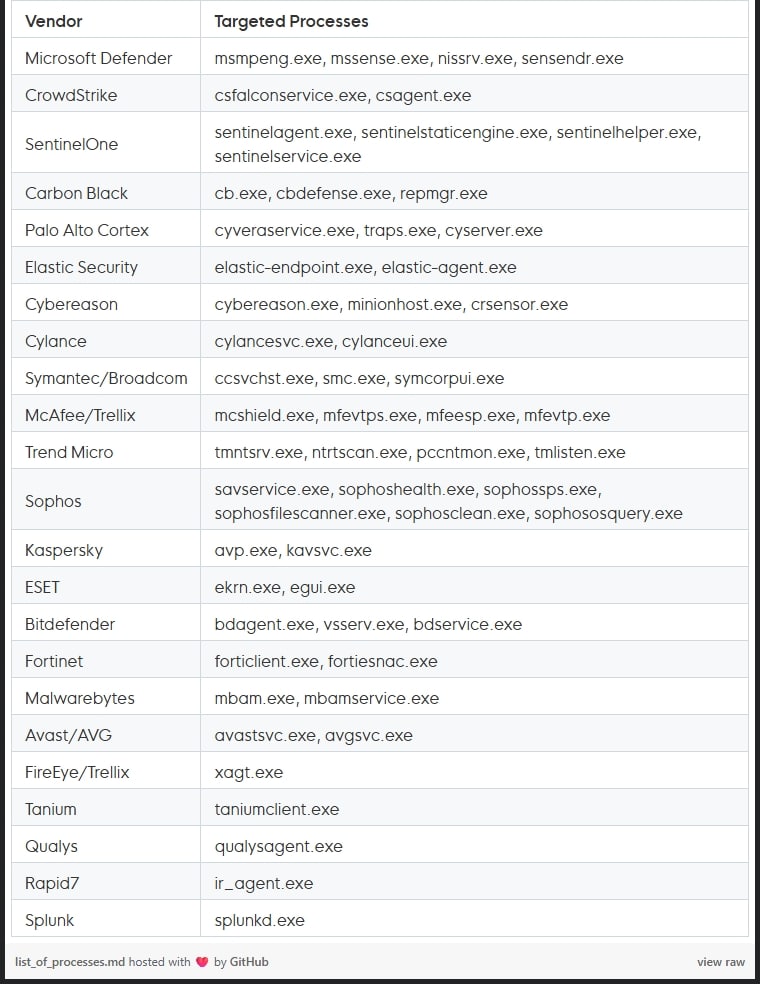 | Vendor | Targeted Processes |
|---|---|
| Microsoft Defender | msmpeng.exe, mssense.exe, nissrv.exe, sensendr.exe |
| CrowdStrike | csfalconservice.exe, csagent.exe |
| SentinelOne | sentinelagent.exe, sentinelstaticengine.exe, sentinelhelper.exe, sentinelservice.exe |
| Carbon Black | cb.exe, cbdefense.exe, repmgr.exe |
| Palo Alto Cortex | cyveraservice.exe, traps.exe, cyserver.exe |
| Elastic Security | elastic-endpoint.exe, elastic-agent.exe |
| Cybereason | cybereason.exe, minionhost.exe, crsensor.exe |
| Cylance | cylancesvc.exe, cylanceui.exe |
| Symantec/Broadcom | ccsvchst.exe, smc.exe, symcorpui.exe |
| McAfee/Trellix | mcshield.exe, mfevtps.exe, mfeesp.exe, mfevtp.exe |
| Trend Micro | tmntsrv.exe, ntrtscan.exe, pccntmon.exe, tmlisten.exe |
| Sophos | savservice.exe, sophoshealth.exe, sophossps.exe, sophosfilescanner.exe, sophosclean.exe, sophososquery.exe |
| Kaspersky | avp.exe, kavsvc.exe |
| ESET | ekrn.exe, egui.exe |
| Bitdefender | bdagent.exe, vsserv.exe, bdservice.exe |
| Fortinet | forticlient.exe, fortiesnac.exe |
| Malwarebytes | mbam.exe, mbamservice.exe |
| Avast/AVG | avastsvc.exe, avgsvc.exe |
| FireEye/Trellix | xagt.exe |
| Tanium | taniumclient.exe |
| Qualys | qualysagent.exe |
| Rapid7 | ir_agent.exe |
| Splunk | splunkd.exe |

list_of_processes.md hosted with ❤ by GitHub view raw